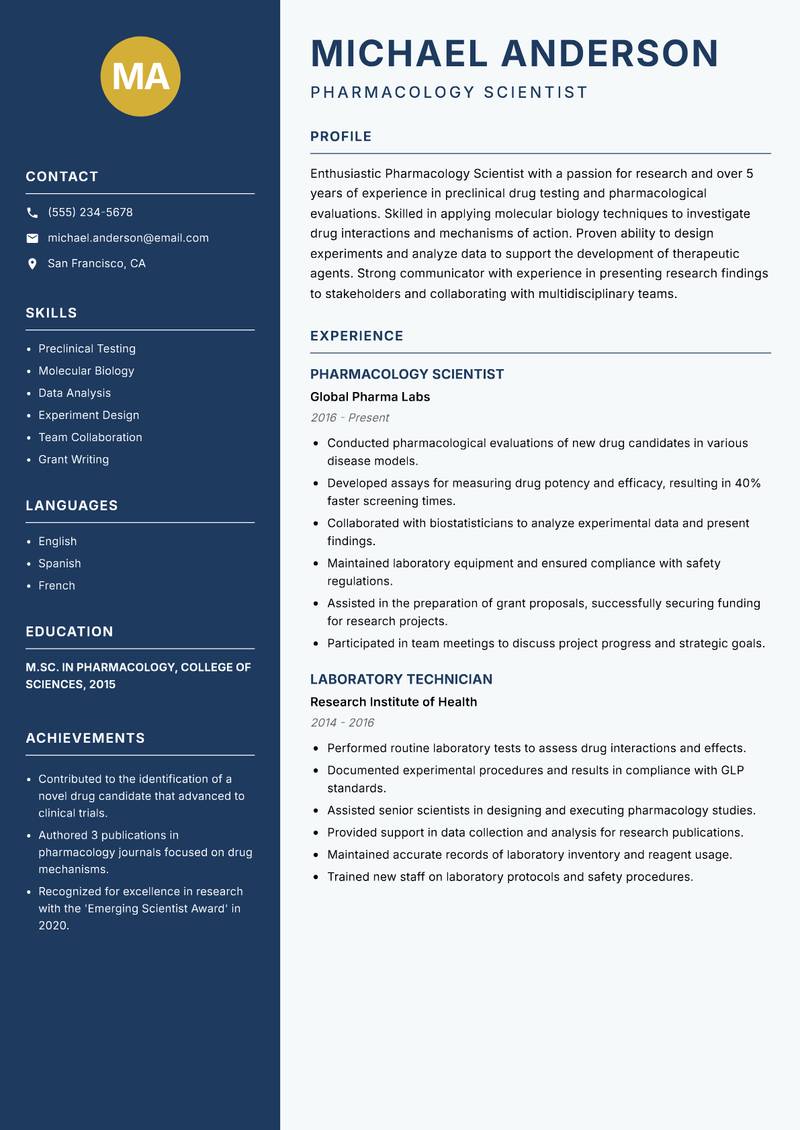 MA

CONTACT

(555) 234-5678

michael.anderson@email.com

San Francisco, CA

SKILLS

- Preclinical Testing
- Molecular Biology
- Data Analysis
- Experiment Design
- Team Collaboration
- Grant Writing

LANGUAGES

- English
- Spanish
- French

EDUCATION

M.SC. IN PHARMACOLOGY, COLLEGE OF SCIENCES, 2015

ACHIEVEMENTS

- Contributed to the identification of a novel drug candidate that advanced to clinical trials.
- Authored 3 publications in pharmacology journals focused on drug mechanisms.
- Recognized for excellence in research with the 'Emerging Scientist Award' in 2020.

MICHAEL ANDERSON

PHARMACOLOGY SCIENTIST

PROFILE

Enthusiastic Pharmacology Scientist with a passion for research and over 5 years of experience in preclinical drug testing and pharmacological evaluations. Skilled in applying molecular biology techniques to investigate drug interactions and mechanisms of action. Proven ability to design experiments and analyze data to support the development of therapeutic agents. Strong communicator with experience in presenting research findings to stakeholders and collaborating with multidisciplinary teams.

EXPERIENCE

PHARMACOLOGY SCIENTIST

Global Pharma Labs

2016 - Present

- Conducted pharmacological evaluations of new drug candidates in various disease models.
- Developed assays for measuring drug potency and efficacy, resulting in 40% faster screening times.
- Collaborated with biostatisticians to analyze experimental data and present findings.
- Maintained laboratory equipment and ensured compliance with safety regulations.
- Assisted in the preparation of grant proposals, successfully securing funding for research projects.
- Participated in team meetings to discuss project progress and strategic goals.

LABORATORY TECHNICIAN

Research Institute of Health

2014 - 2016

- Performed routine laboratory tests to assess drug interactions and effects.
- Documented experimental procedures and results in compliance with GLP standards.
- Assisted senior scientists in designing and executing pharmacology studies.
- Provided support in data collection and analysis for research publications.
- Maintained accurate records of laboratory inventory and reagent usage.
- Trained new staff on laboratory protocols and safety procedures.